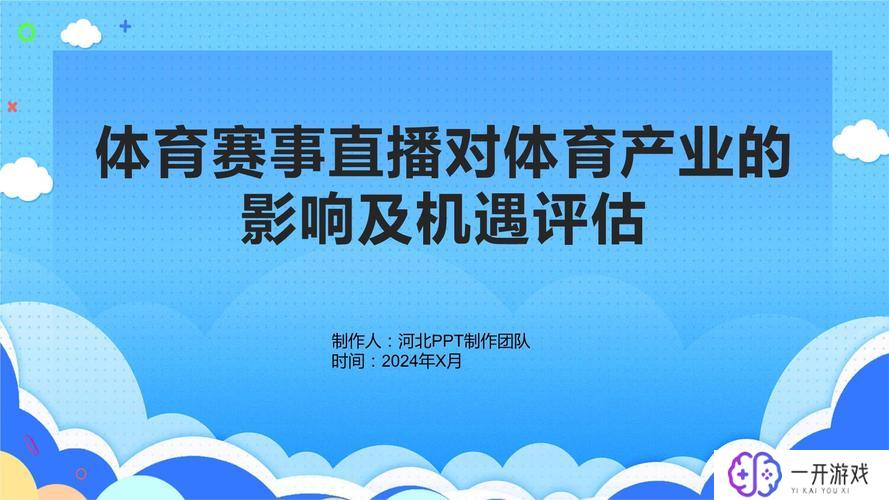 体育赛事直播对体育产业的影响及机遇评估

制作人：河北PPT制作团队
时间：2024年X月

一开游戏
YI KAI YOU XI